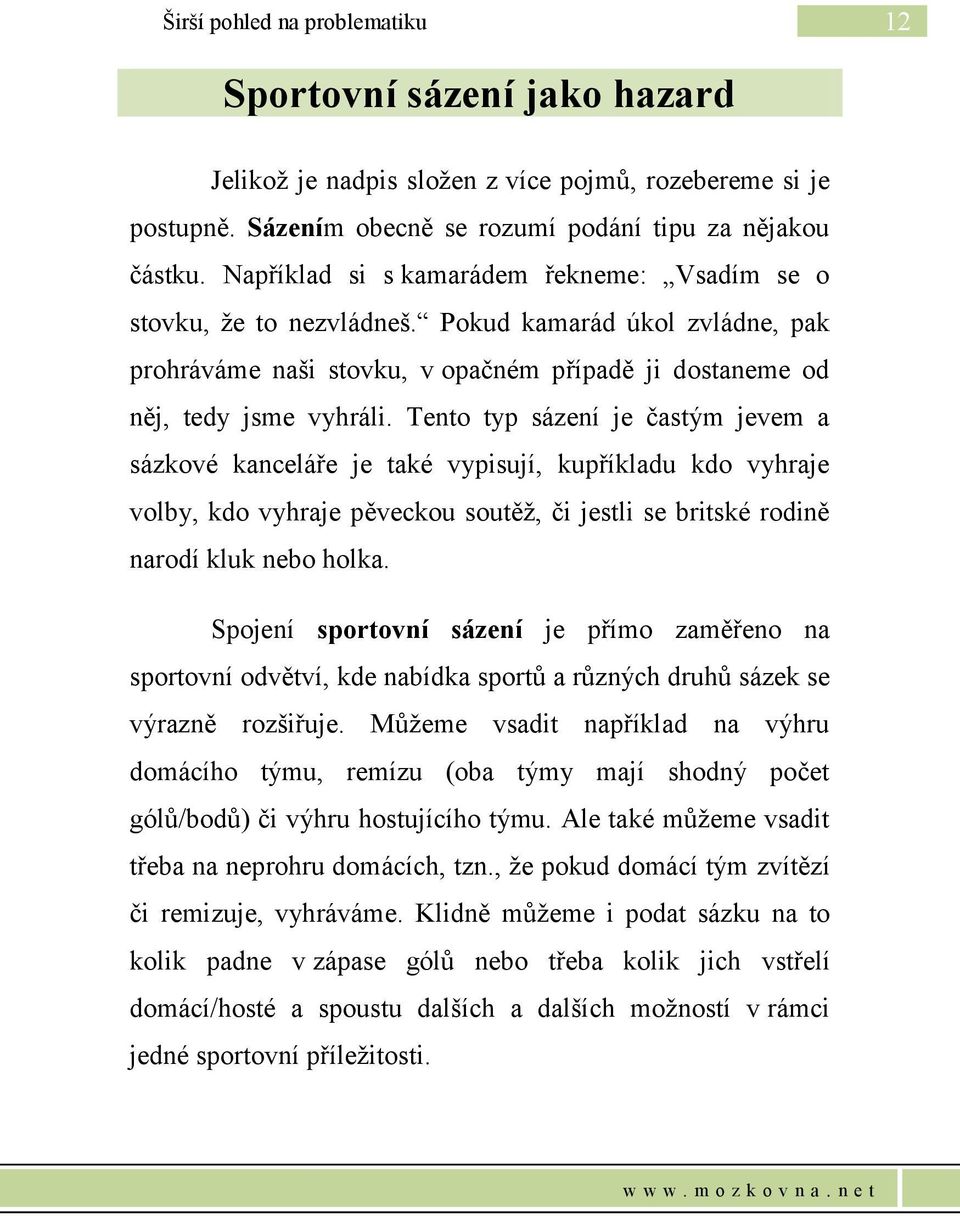 Širší pohled na problematiku

12

Sportovní sázení jako hazard

Jelikož je nadpis složen z více pojmů, rozebereme si je postupně. Sázením obecně se rozumí podání tipu za nějakou částku. Například si s kamarádem řekneme: „Vsadím se o stovku, že to nezvládneš.“ Pokud kamarád úkol zvládne, pak prohráváme naši stovku, v opačném případě ji dostaneme od něj, tedy jsme vyhráli. Tento typ sázení je častým jevem a sázkové kanceláře je také vypisují, kupříkladu kdo vyhraje volby, kdo vyhraje pěveckou soutěž, či jestli se britské rodině narodí kluk nebo holka.

Spojení sportovní sázení je přímo zaměřeno na sportovní odvětví, kde nabídka sportů a různých druhů sázek se výrazně rozšiřuje. Můžeme vsadit například na výhru domácího týmu, remízu (oba týmy mají shodný počet gólů/bodů) či výhru hostujícího týmu. Ale také můžeme vsadit třeba na neprohru domácích, tzn., že pokud domácí tým zvítězí či remizuje, vyhráváme. Klidně můžeme i podat sázku na to kolik padne v zápase gólů nebo třeba kolik jich vstřelí domácí/hosté a spoustu dalších a dalších možností v rámci jedné sportovní příležitosti.

www.mozkovna.net